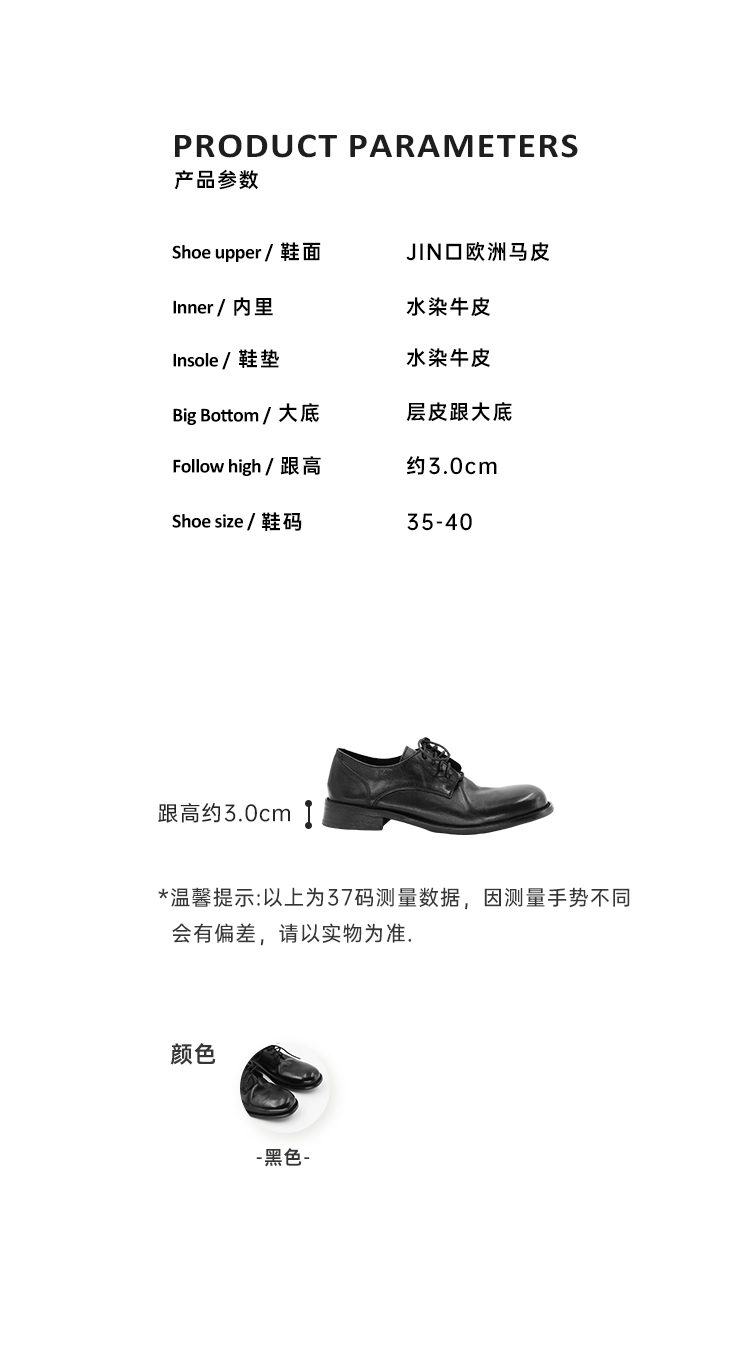 PRODUCT PARAMETERS
产品参数

Shoe upper / 鞋面 JIN口欧洲马皮

Inner / 内里 水染牛皮

Insole / 鞋垫 水染牛皮

Big Bottom / 大底 层皮跟大底

Follow high / 跟高 约3.0cm

Shoe size / 鞋码 35-40

跟高约3.0cm

*温馨提示:以上为37码测量数据，因测量手势不同会有偏差，请以实物为准.

颜色

-黑色-